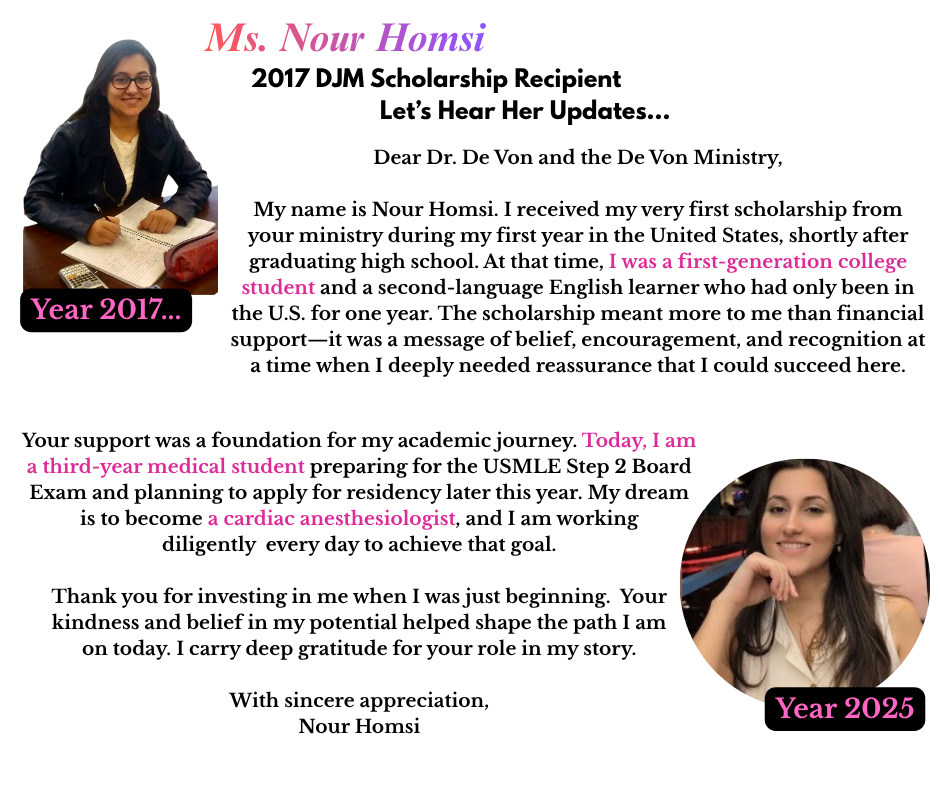 Ms. Nour Homsi

2017 DJM Scholarship Recipient
Let's Hear Her Updates...

Year 2017...

Dear Dr. De Von and the De Von Ministry,

My name is Nour Homsi. I received my very first scholarship from your ministry during my first year in the United States, shortly after graduating high school. At that time, I was a first-generation college student and a second-language English learner who had only been in the U.S. for one year. The scholarship meant more to me than financial support—it was a message of belief, encouragement, and recognition at a time when I deeply needed reassurance that I could succeed here.

Your support was a foundation for my academic journey. Today, I am a third-year medical student preparing for the USMLE Step 2 Board Exam and planning to apply for residency later this year. My dream is to become a cardiac anesthesiologist, and I am working diligently every day to achieve that goal.

Thank you for investing in me when I was just beginning. Your kindness and belief in my potential helped shape the path I am on today. I carry deep gratitude for your role in my story.

With sincere appreciation,
Nour Homsi

Year 2025